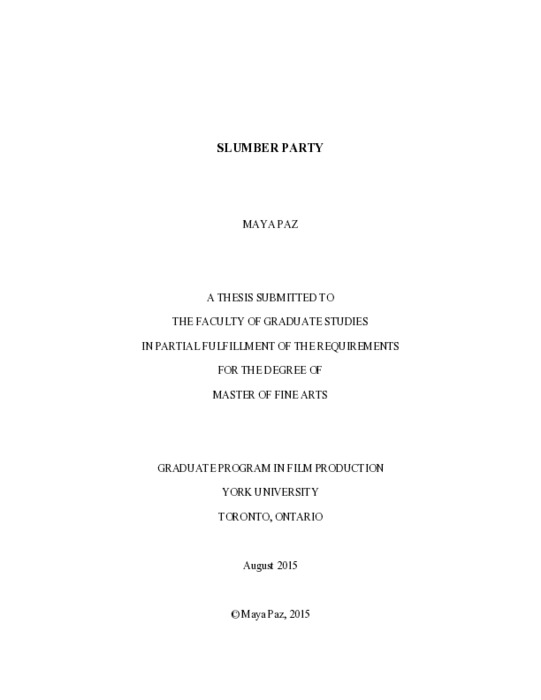 SLUMBER PARTY

MAYA PAZ

A THESIS SUBMITTED TO
THE FACULTY OF GRADUATE STUDIES
IN PARTIAL FULFILLMENT OF THE REQUIREMENTS
FOR THE DEGREE OF
MASTER OF FINE ARTS

GRADUATE PROGRAM IN FILM PRODUCTION
YORK UNIVERSITY
TORONTO, ONTARIO

August 2015

© Maya Paz, 2015